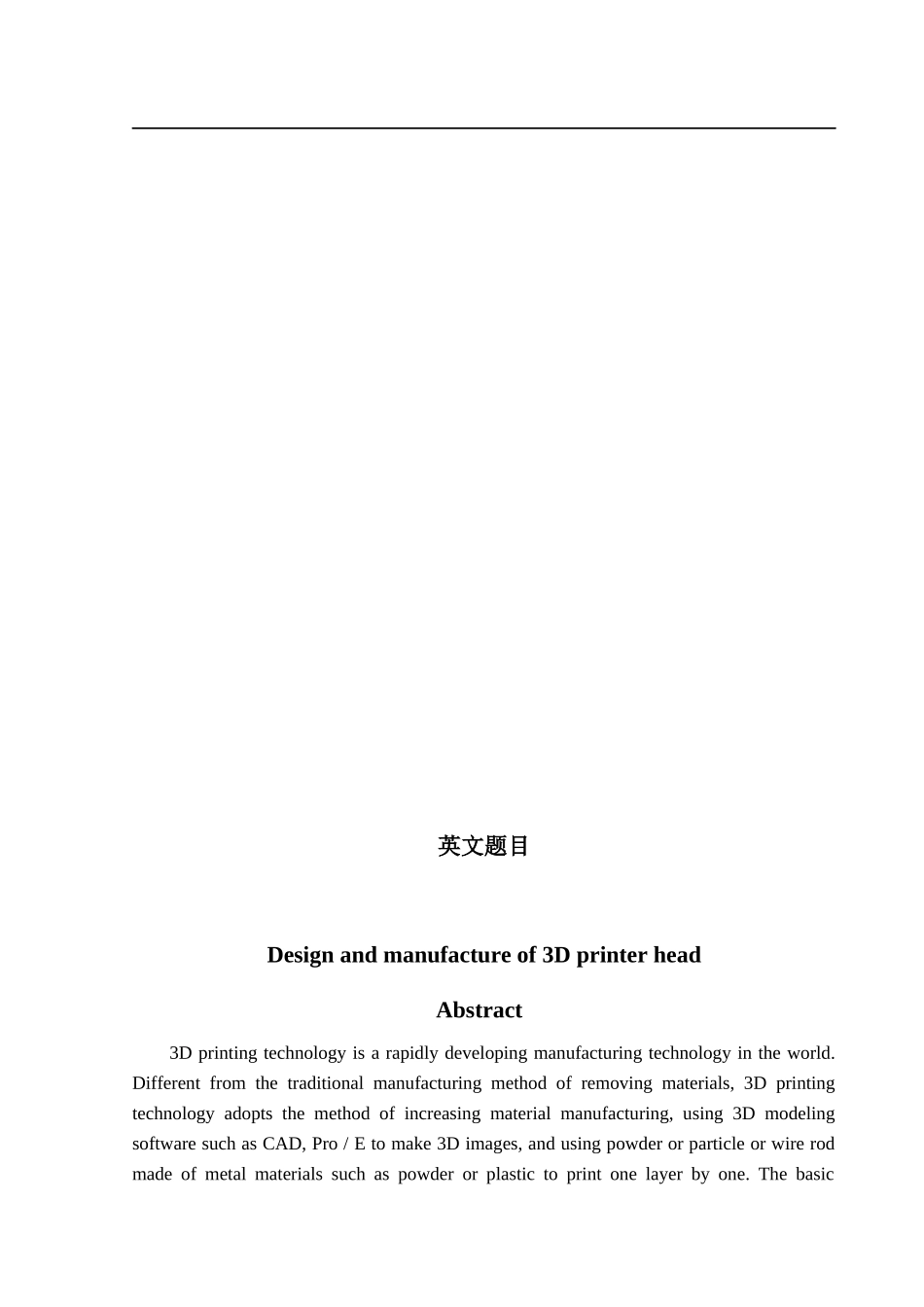 英文题目

Design and manufacture of 3D printer head

Abstract

3D printing technology is a rapidly developing manufacturing technology in the world. Different from the traditional manufacturing method of removing materials, 3D printing technology adopts the method of increasing material manufacturing, using 3D modeling software such as CAD, Pro / E to make 3D images, and using powder or particle or wire rod made of metal materials such as powder or plastic to print one layer by one. The basic